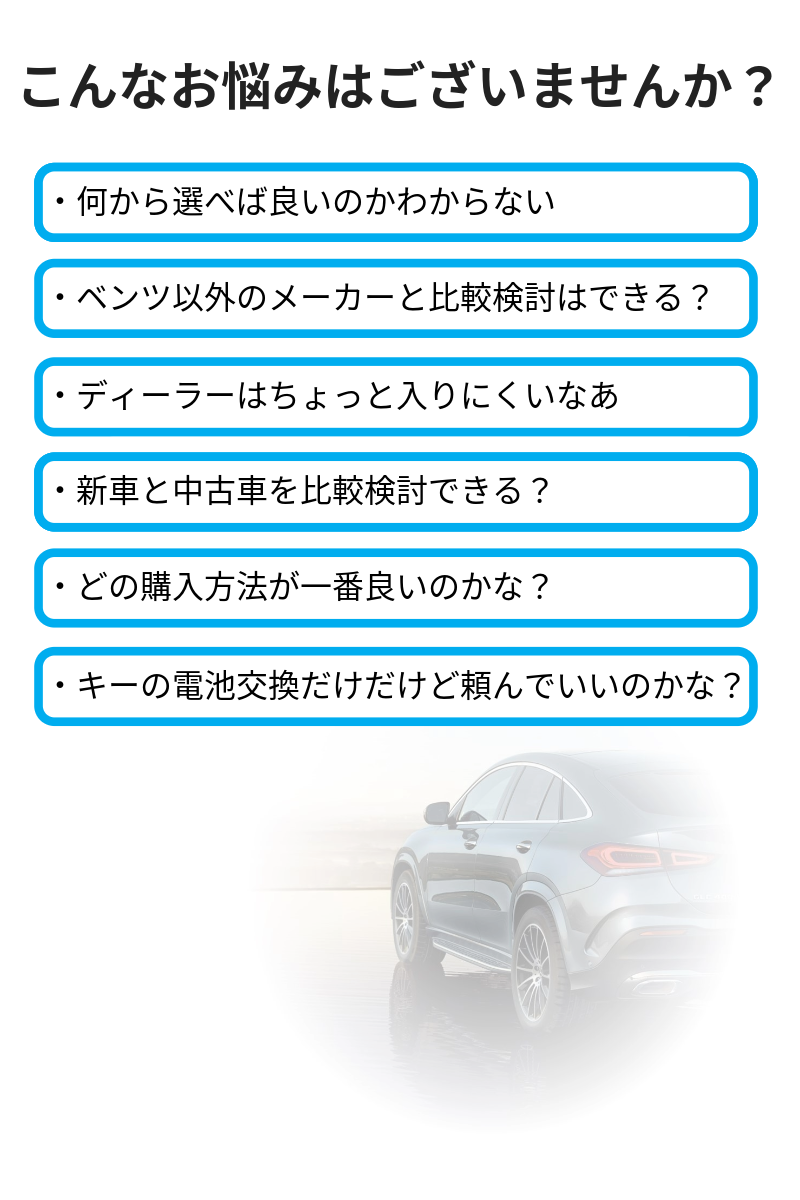 こんなお悩みはございませんか？

・何から選べば良いのかわからない

・ベンツ以外のメーカーと比較検討はできる？

・ディーラーはちょっと入りにくいなあ

・新車と中古車を比較検討できる？

・どの購入方法が一番良いのかな？

・キーの電池交換だけだけど頼んでいいのかな？